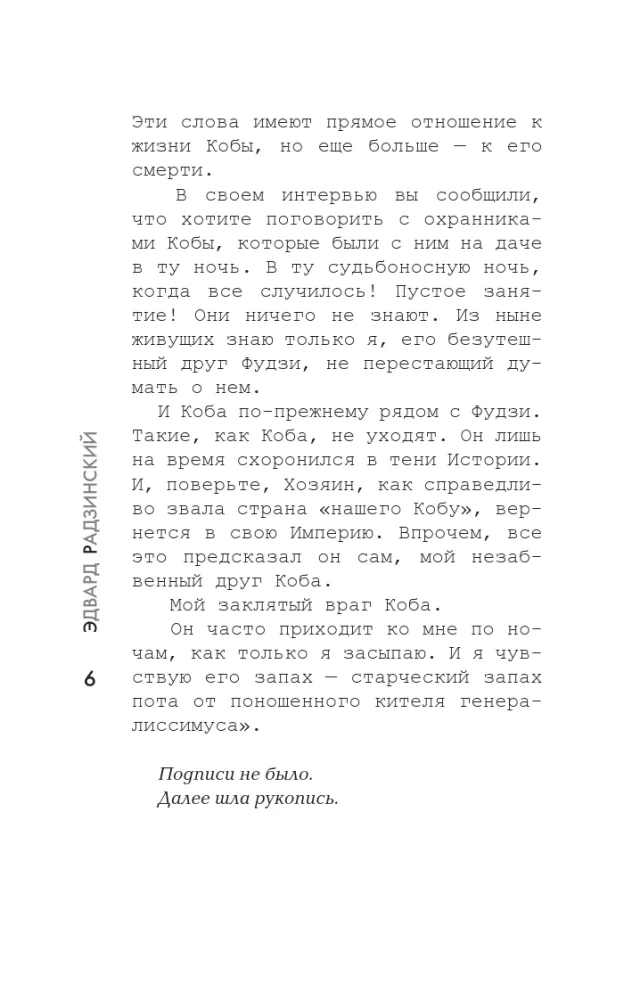 Эти слова имеют прямое отношение к жизни Кобы, но еще больше — к его смерти.

В своем интервью вы сообщили, что хотите поговорить с охранниками Кобы, которые были с ним на даче в ту ночь. В ту судьбоносную ночь, когда все случилось! Пустое занятие! Они ничего не знают. Из ныне живущих знаю только я, его безутешный друг Фудзи, не перестающий думать о нем.

И Коба по-прежнему рядом с Фудзи. Такие, как Коба, не уходят. Он лишь на время схоронился в тени Истории. И, поверьте, Хозяин, как справедливо звала страна «нашего Кобу», вернется в свою Империю. Впрочем, все это предсказал он сам, мой незабвенный друг Коба.

Мой заклятый враг Коба.

Он часто приходит ко мне по ночам, как только я засыпаю. И я чувствую его запах — старческий запах пота от поношенного кителя генералиссимуса».

Подписи не было.
Далее шла рукопись.

ЭДВАРД РАДЗИНСКИЙ
6